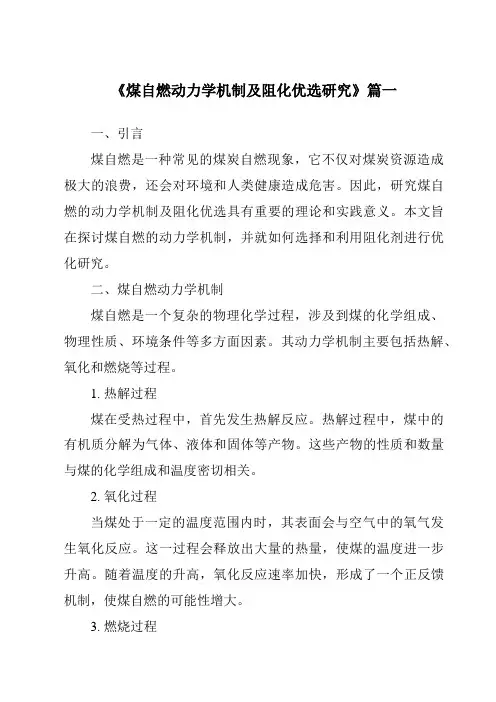 《煤自燃动力学机制及阻化优选研究》篇一

一、引言

煤自燃是一种常见的煤炭自燃现象，它不仅对煤炭资源造成极大的浪费，还会对环境和人类健康造成危害。因此，研究煤自燃的动力学机制及阻化优选具有重要的理论和实践意义。本文旨在探讨煤自燃的动力学机制，并就如何选择和利用阻化剂进行优化研究。

二、煤自燃动力学机制

煤自燃是一个复杂的物理化学过程，涉及到煤的化学组成、物理性质、环境条件等多方面因素。其动力学机制主要包括热解、氧化和燃烧等过程。

1. 热解过程

煤在受热过程中，首先发生热解反应。热解过程中，煤中的有机质分解为气体、液体和固体等产物。这些产物的性质和数量与煤的化学组成和温度密切相关。

2. 氧化过程

当煤处于一定的温度范围内时，其表面会与空气中的氧气发生氧化反应。这一过程会释放出大量的热量，使煤的温度进一步升高。随着温度的升高，氧化反应速率加快，形成了一个正反馈机制，使煤自燃的可能性增大。

3. 燃烧过程